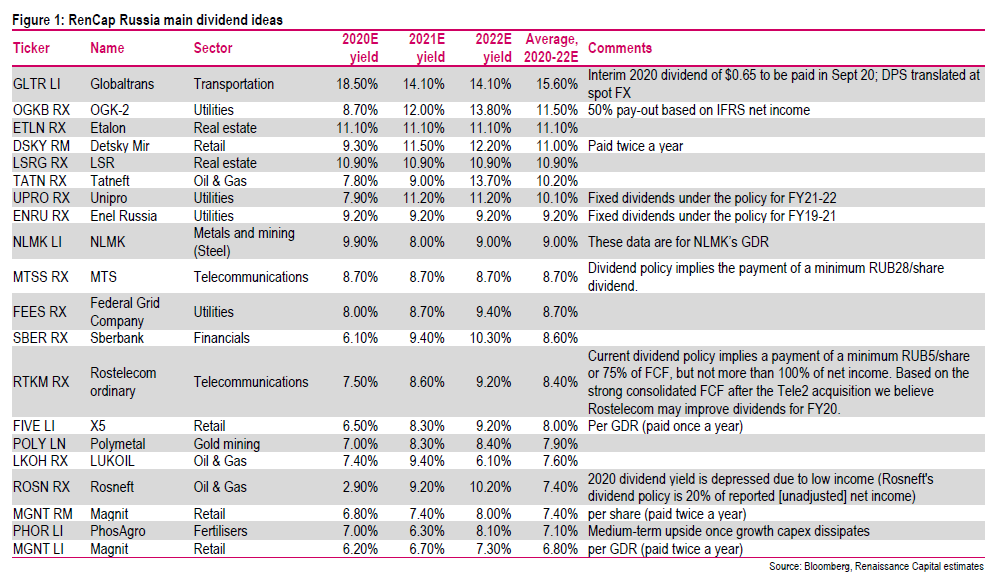 Figure 1: RenCap Russia main dividend ideas

| Ticker | Name | Sector | 2020E yield | 2021E yield | 2022E yield | Average, 2020-22E | Comments |
|---|---|---|---|---|---|---|---|
| GLTR LI | Globaltrans | Transportation | 18.50% | 14.10% | 14.10% | 15.60% | Interim 2020 dividend of $0.65 to be paid in Sept 20; DPS translated at spot FX |
| OGKB RX | OGK-2 | Utilities | 8.70% | 12.00% | 13.80% | 11.50% | 50% pay-out based on IFRS net income |
| ETLN RX | Etalon | Real estate | 11.10% | 11.10% | 11.10% | 11.10% | |
| DSKY RM | Detsky Mir | Retail | 9.30% | 11.50% | 12.20% | 11.00% | Paid twice a year |
| LSRG RX | LSR | Real estate | 10.90% | 10.90% | 10.90% | 10.90% | |
| TATN RX | Tatneft | Oil & Gas | 7.80% | 9.00% | 13.70% | 10.20% | |
| UPRO RX | Unipro | Utilities | 7.90% | 11.20% | 11.20% | 10.10% | Fixed dividends under the policy for FY21-22 |
| ENRU RX | Enel Russia | Utilities | 9.20% | 9.20% | 9.20% | 9.20% | Fixed dividends under the policy for FY19-21 |
| NLMK LI | NLMK | Metals and mining (Steel) | 9.90% | 8.00% | 9.00% | 9.00% | These data are for NLMK's GDR |
| MTSS RX | MTS | Telecommunications | 8.70% | 8.70% | 8.70% | 8.70% | Dividend policy implies the payment of a minimum RUB28/share dividend. |
| FEES RX | Federal Grid Company | Utilities | 8.00% | 8.70% | 9.40% | 8.70% | |
| SBER RX | Sberbank | Financials | 6.10% | 9.40% | 10.30% | 8.60% | |
| RTKM RX | Rostelecom ordinary | Telecommunications | 7.50% | 8.60% | 9.20% | 8.40% | Current dividend policy implies a payment of a minimum RUB5/share or 75% of FCF, but not more than 100% of net income. Based on the strong consolidated FCF after the Tele2 acquisition we believe Rostelecom may improve dividends for FY20. |
| FIVE LI | X5 | Retail | 6.50% | 8.30% | 9.20% | 8.00% | Per GDR (paid once a year) |
| POLY LN | Polymetal | Gold mining | 7.00% | 8.30% | 8.40% | 7.90% | |
| LKOH RX | LUKOIL | Oil & Gas | 7.40% | 9.40% | 6.10% | 7.60% | |
| ROSN RX | Rosneft | Oil & Gas | 2.90% | 9.20% | 10.20% | 7.40% | 2020 dividend yield is depressed due to low income (Rosneft's dividend policy is 20% of reported [unadjusted] net income) |
| MGNT RM | Magnit | Retail | 6.80% | 7.40% | 8.00% | 7.40% | per share (paid twice a year) |
| PHOR LI | PhosAgro | Fertilisers | 7.00% | 6.30% | 8.10% | 7.10% | Medium-term upside once growth capex dissipates |
| MGNT LI | Magnit | Retail | 6.20% | 6.70% | 7.30% | 6.80% | per GDR (paid twice a year) |

Source: Bloomberg, Renaissance Capital estimates